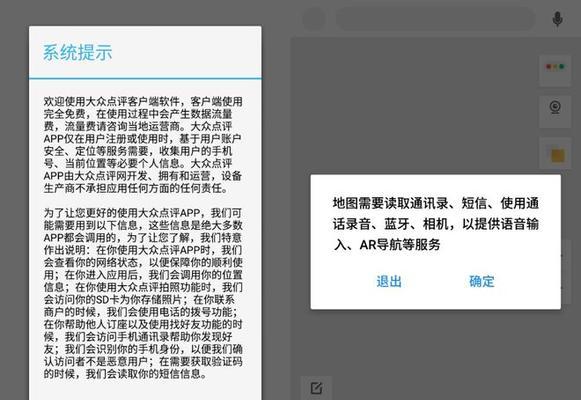 系统提示

欢迎使用大众点评客户端软件，客户端使用完全免费，在使用过程中会产生数据流量费，流量费请咨询当地运营商。大众点评APP仅在用户注册或使用时，基于用户账户安全、定位等服务需要，收集用户的手机号、当前位置等必要个人信息。大众点评APP由大众点评网开发、拥有和运营，设备生产商不承担应用任何方面的任何责任。

为了让您更好的使用大众点评APP，我们可能需要用到以下信息，这些信息是绝大多数APP都会调用的，为了让您了解，我们特意作出说明：在你使用大众点评APP时，我们会查看你的网络状态，以便保障你的顺利使用；在你进入应用后，我们会调用你的位置信息；在你使用大众点评拍照功能时，我们会访问你的SD卡为你存储照片；在你联系商户的时候，我们会使用电话的拨号功能；在你帮助他人订座以及使用找好友功能的时候，我们会访问手机通讯录帮助你发现好友；我们会识别你的手机身份，以便我们确认访问者不是恶意用户；在需要获取验证码的时候，我们会读取你的短信信息。

地图需要读取通讯录、短信、使用通话录音、蓝牙、相机，以提供语音输入、AR导航等服务

退出

确定